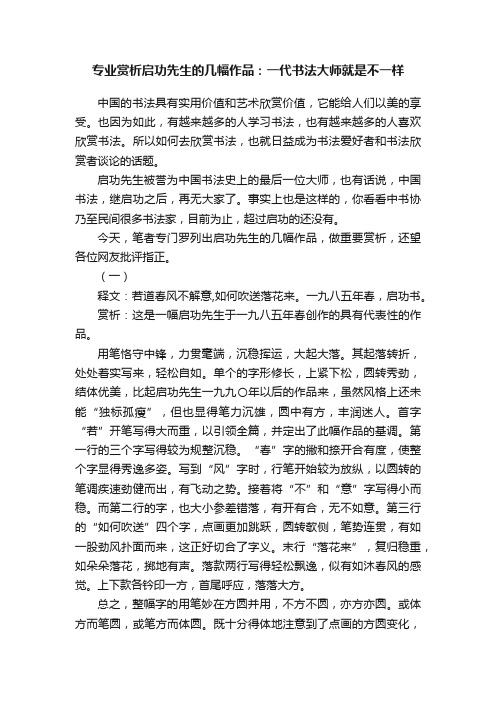 专业赏析启功先生的几幅作品：一代书法大师就是不一样

中国的书法具有实用价值和艺术欣赏价值，它能给人们以美的享受。也因为如此，有越来越多的人学习书法，也有越来越多的人喜欢欣赏书法。所以如何去欣赏书法，也就日益成为书法爱好者和书法欣赏者谈论的话题。

启功先生被誉为中国书法史上的最后一位大师，也有话说，中国书法，继启功之后，再无大家了。事实上也是这样的，你看看中书协乃至民间很多书法家，目前为止，超过启功的还没有。

今天，笔者专门罗列出启功先生的几幅作品，做重要赏析，还望各位网友批评指正。

（一）

释文：若道春风不解意,如何吹送落花来。一九八五年春，启功书。

赏析：这是一幅启功先生于一九八五年春创作的具有代表性的作品。

用笔恪守中锋，力贯毫端，沉稳挥运，大起大落。其起落转折，处处着实写来，轻松自如。单个的字形修长，上紧下松，圆转秀劲，结体优美，比起启功先生一九九〇年以后的作品来，虽然风格上还未能“独标孤瘦”，但也显得笔力沉雄，圆中有方，丰润迷人。首字“若”开笔写得大而重，以引领全篇，并定出了此幅作品的基调。第一行的三个字写得较为规整沉稳。“春”字的撇和捺开合有度，使整个字显得秀逸多姿。写到“风”字时，行笔开始较为放纵，以圆转的笔调疾速劲健而出，有飞动之势。接着将“不”和“意”字写得小而稳。而第二行的字，也大小参差错落，有开有合，无不如意。第三行的“如何吹送”四个字，点画更加跳跃，圆转欹侧，笔势连贯，有如一股劲风扑面而来，这正好切合了字义。末行“落花来”，复归稳重，如朵朵落花，掷地有声。落款两行写得轻松飘逸，似有如沐春风的感觉。上下款各钤印一方，首尾呼应，落落大方。

总之，整幅字的用笔妙在方圆并用，不方不圆，亦方亦圆。或体方而笔圆，或笔方而体圆。既十分得体地注意到了点画的方圆变化，